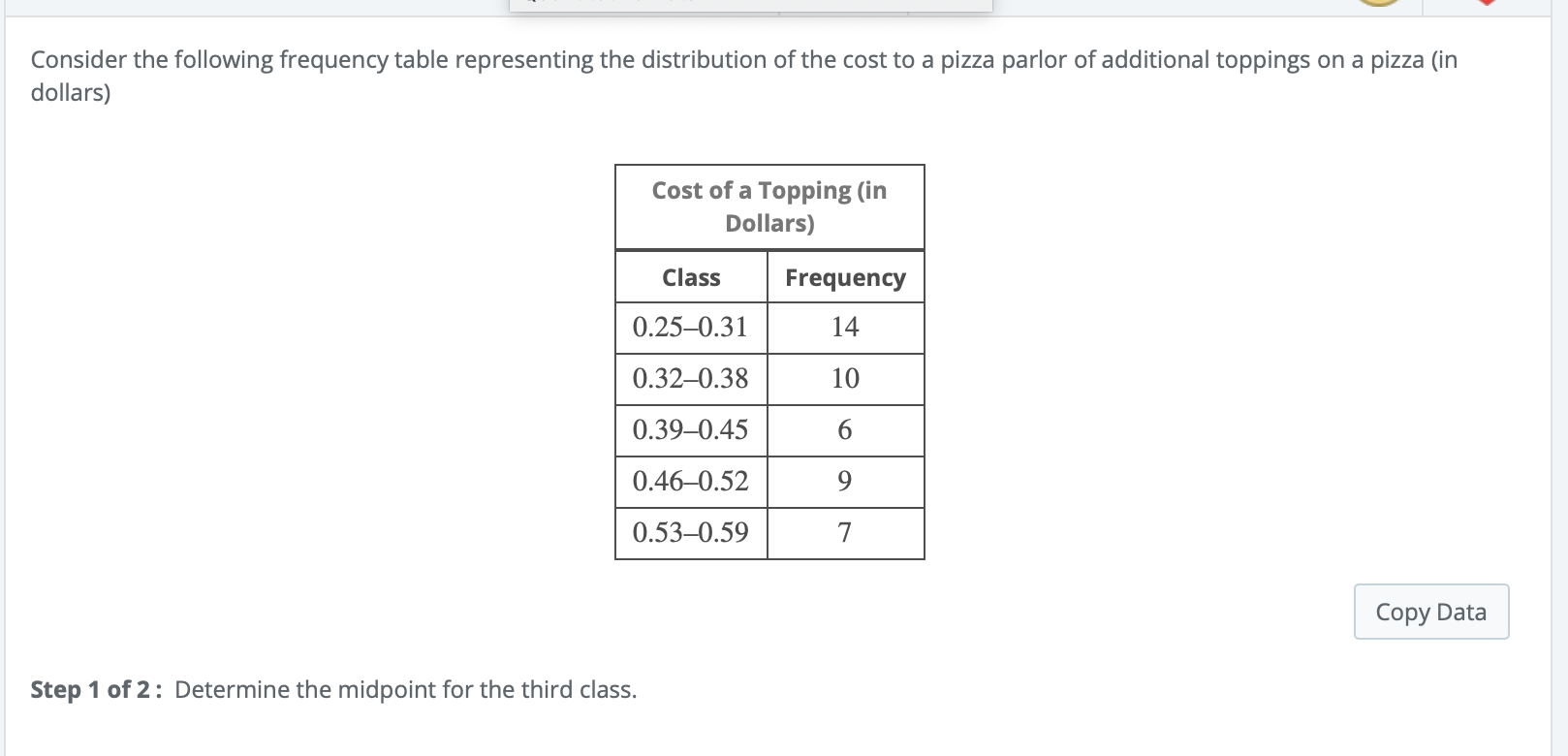 Consider the following frequency table representing the distribution of the cost to a pizza parlor of additional toppings on a pizza (in dollars)

Cost of a Topping (in Dollars)

| Class | Frequency |
|---|---|
| 0.25–0.31 | 14 |
| 0.32–0.38 | 10 |
| 0.39–0.45 | 6 |
| 0.46–0.52 | 9 |
| 0.53–0.59 | 7 |

Copy Data

Step 1 of 2 : Determine the midpoint for the third class.